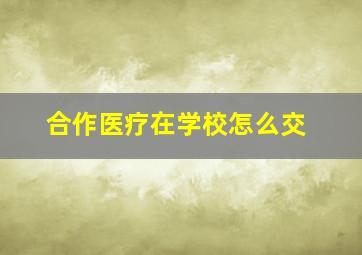 合作医疗在学校怎么交